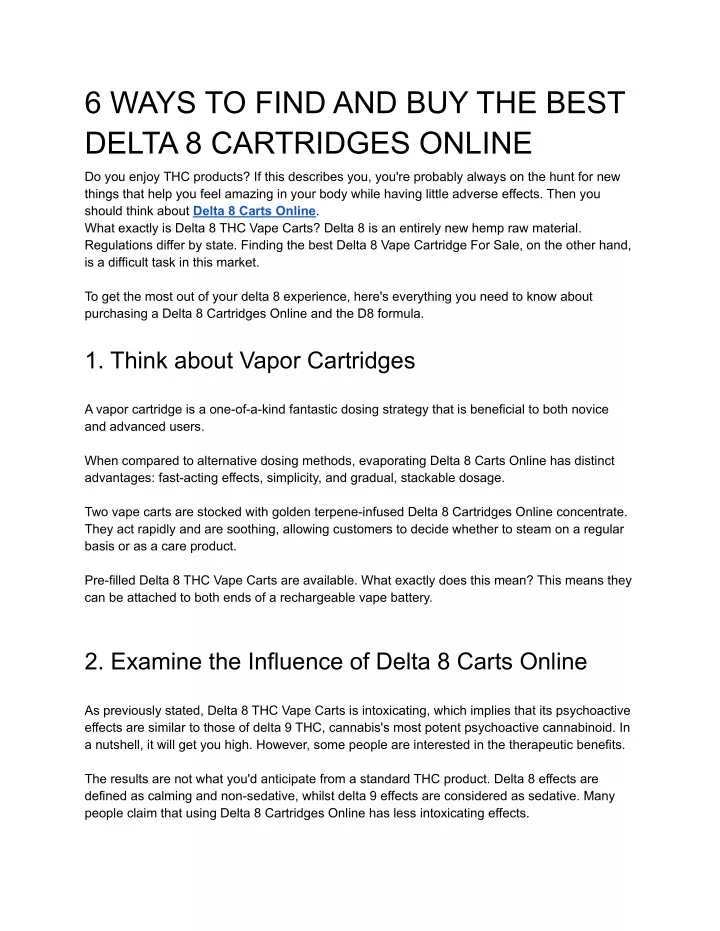 6 WAYS TO FIND AND BUY THE BEST DELTA 8 CARTRIDGES ONLINE

Do you enjoy THC products? If this describes you, you're probably always on the hunt for new things that help you feel amazing in your body while having little adverse effects. Then you should think about Delta 8 Carts Online.
What exactly is Delta 8 THC Vape Carts? Delta 8 is an entirely new hemp raw material. Regulations differ by state. Finding the best Delta 8 Vape Cartridge For Sale, on the other hand, is a difficult task in this market.

To get the most out of your delta 8 experience, here's everything you need to know about purchasing a Delta 8 Cartridges Online and the D8 formula.

1. Think about Vapor Cartridges

A vapor cartridge is a one-of-a-kind fantastic dosing strategy that is beneficial to both novice and advanced users.

When compared to alternative dosing methods, evaporating Delta 8 Carts Online has distinct advantages: fast-acting effects, simplicity, and gradual, stackable dosage.

Two vape carts are stocked with golden terpene-infused Delta 8 Cartridges Online concentrate. They act rapidly and are soothing, allowing customers to decide whether to steam on a regular basis or as a care product.

Pre-filled Delta 8 THC Vape Carts are available. What exactly does this mean? This means they can be attached to both ends of a rechargeable vape battery.

2. Examine the Influence of Delta 8 Carts Online

As previously stated, Delta 8 THC Vape Carts is intoxicating, which implies that its psychoactive effects are similar to those of delta 9 THC, cannabis's most potent psychoactive cannabinoid. In a nutshell, it will get you high. However, some people are interested in the therapeutic benefits.

The results are not what you'd anticipate from a standard THC product. Delta 8 effects are defined as calming and non-sedative, whilst delta 9 effects are considered as sedative. Many people claim that using Delta 8 Cartridges Online has less intoxicating effects.